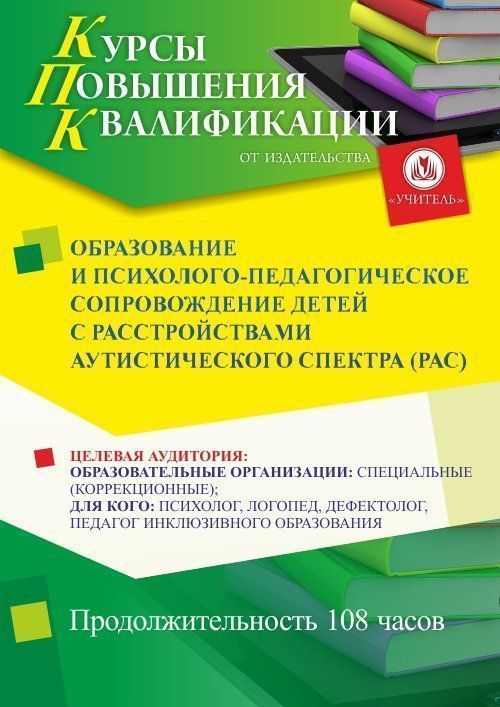 КУРСЫ
ПОВЫШЕНИЯ
КВАЛИФИКАЦИИ
ОТ ИЗДАТЕЛЬСТВА

«УЧИТЕЛЬ»

ОБРАЗОВАНИЕ И ПСИХОЛОГО-ПЕДАГОГИЧЕСКОЕ СОПРОВОЖДЕНИЕ ДЕТЕЙ С РАССТРОЙСТВАМИ АУТИСТИЧЕСКОГО СПЕКТРА (РАС)

ЦЕЛЕВАЯ АУДИТОРИЯ:
ОБРАЗОВАТЕЛЬНЫЕ ОРГАНИЗАЦИИ: СПЕЦИАЛЬНЫЕ (КОРРЕКЦИОННЫЕ);
ДЛЯ КОГО: ПСИХОЛОГ, ЛОГОПЕД, ДЕФЕКТОЛОГ, ПЕДАГОГ ИНКЛЮЗИВНОГО ОБРАЗОВАНИЯ

Продолжительность 108 часов